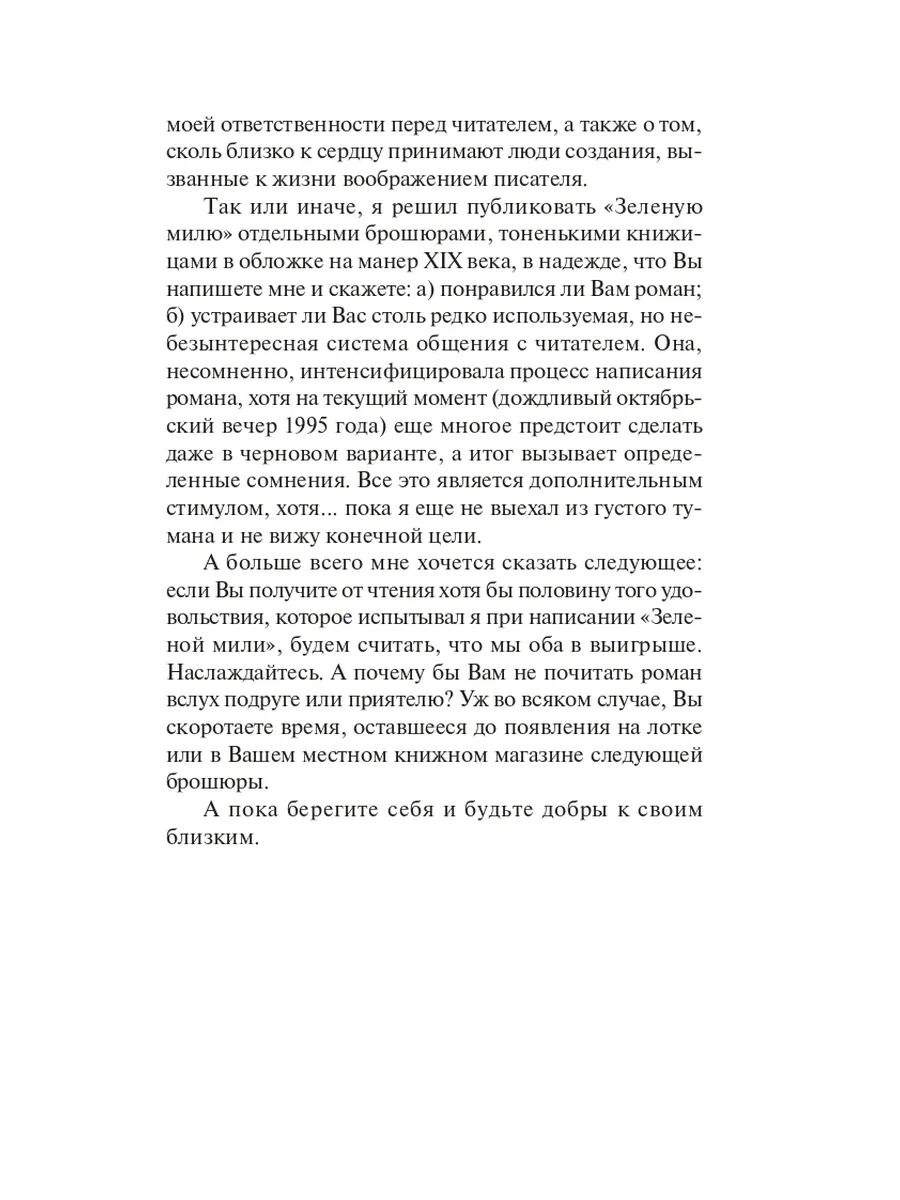 моей ответственности перед читателем, а также о том, сколь близко к сердцу принимают люди создания, вызванные к жизни воображением писателя.

Так или иначе, я решил публиковать «Зеленую милю» отдельными брошюрами, тоненькими книжицами в обложке на манер XIX века, в надежде, что Вы напишете мне и скажете: а) понравился ли Вам роман; б) устраивает ли Вас столь редко используемая, но небезынтересная система общения с читателем. Она, несомненно, интенсифицировала процесс написания романа, хотя на текущий момент (дождливый октябрьский вечер 1995 года) еще многое предстоит сделать даже в черновом варианте, а итог вызывает определенные сомнения. Все это является дополнительным стимулом, хотя... пока я еще не выехал из густого тумана и не вижу конечной цели.

А больше всего мне хочется сказать следующее: если Вы получите от чтения хотя бы половину того удовольствия, которое испытывал я при написании «Зеленой мили», будем считать, что мы оба в выигрыше. Наслаждайтесь. А почему бы Вам не почитать роман вслух подруге или приятелю? Уж во всяком случае, Вы скоротаете время, оставшееся до появления на лотке или в Вашем местном книжном магазине следующей брошюры.

А пока берегите себя и будьте добры к своим близким.